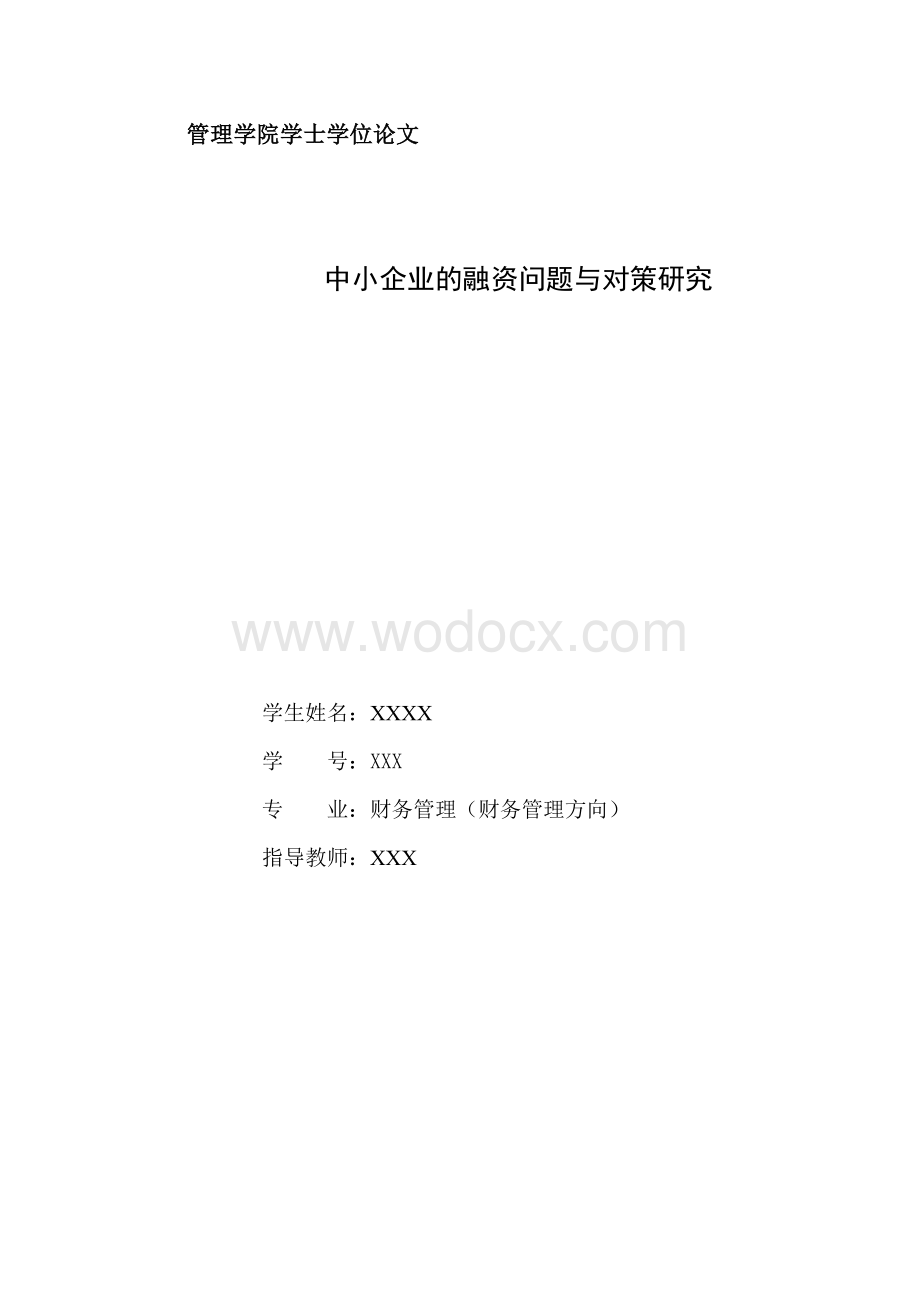 管理学院学士学位论文

中小企业的融资问题与对策研究

www.wodocx.com

学生姓名：XXXX

学　　号：XXX

专　　业：财务管理（财务管理方向）

指导教师：XXX